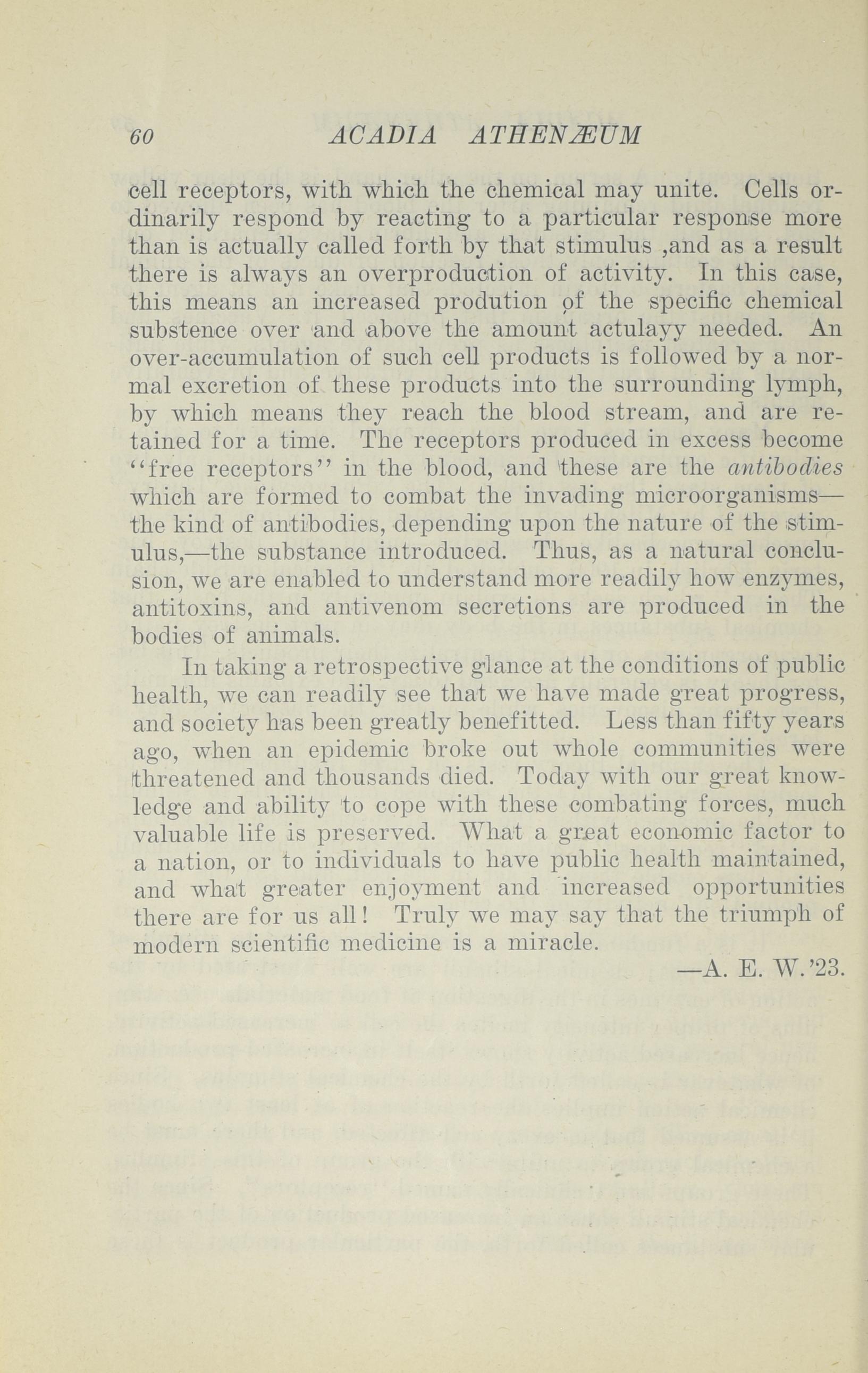 60 ACADIA ATHENÆUM

cell receptors, with which the chemical may unite. Cells ordinarily respond by reacting to a particular response more than is actually called forth by that stimulus ,and as a result there is always an overproduction of activity. In this case, this means an increased prodution of the specific chemical substence over and above the amount actulayy needed. An over-accumulation of such cell products is followed by a normal excretion of these products into the surrounding lymph, by which means they reach the blood stream, and are retained for a time. The receptors produced in excess become "free receptors" in the blood, and these are the antibodies which are formed to combat the invading microorganisms—the kind of antibodies, depending upon the nature of the stimulus,—the substance introduced. Thus, as a natural conclusion, we are enabled to understand more readily how enzymes, antitoxins, and antivenom secretions are produced in the bodies of animals.

In taking a retrospective glance at the conditions of public health, we can readily see that we have made great progress, and society has been greatly benefitted. Less than fifty years ago, when an epidemic broke out whole communities were threatened and thousands died. Today with our great knowledge and ability to cope with these combating forces, much valuable life is preserved. What a great economic factor to a nation, or to individuals to have public health maintained, and what greater enjoyment and increased opportunities there are for us all! Truly we may say that the triumph of modern scientific medicine is a miracle.

—A. E. W.'23.